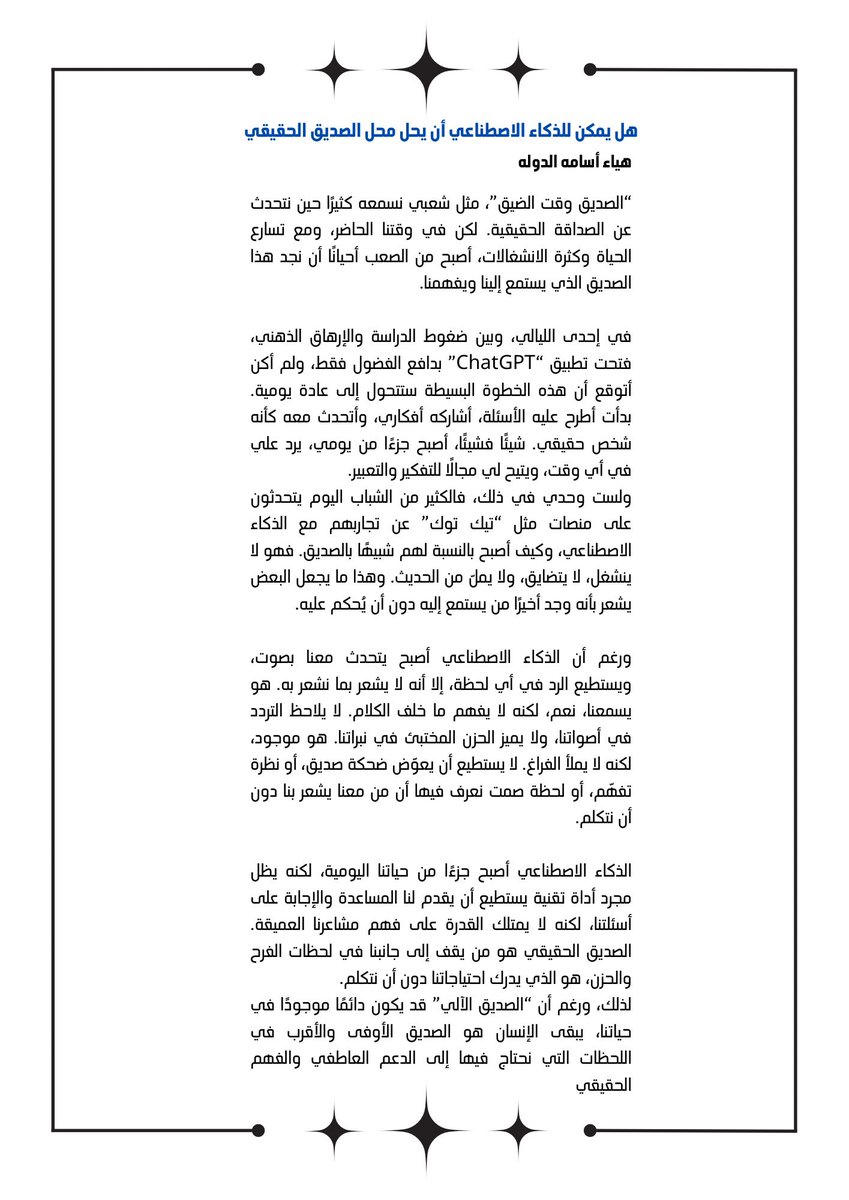 هل يمكن للذكاء الاصطناعي أن يحل محل الصديق الحقيقي

هياء أسامه الدوله

"الصديق وقت الضيق"، مثل شعبي نسمعه كثيرًا حين نتحدث عن الصداقة الحقيقية. لكن في وقتنا الحاضر، ومع تسارع الحياة وكثرة الانشغالات، أصبح من الصعب أحيانًا أن نجد هذا الصديق الذي يستمع إلينا ويفهمنا.

في إحدى الليالي، وبين ضغوط الدراسة والإرهاق الذهني، فتحت تطبيق "ChatGPT" بدافع الفضول فقط، ولم أكن أتوقع أن هذه الخطوة البسيطة ستتحول إلى عادة يومية. بدأت أطرح عليه الأسئلة، أشاركه أفكاري، وأتحدث معه كأنه شخص حقيقي. شيئًا فشيئًا، أصبح جزءًا من يومي، يرد علي في أي وقت، ويتيح لي مجالًا للتفكير والتعبير.
ولست وحدي في ذلك، فالكثير من الشباب اليوم يتحدثون على منصات مثل "تيك توك" عن تجاربهم مع الذكاء الاصطناعي، وكيف أصبح بالنسبة لهم شبيهًا بالصديق. فهو لا ينشغل، لا يتضايق، ولا يملّ من الحديث. وهذا ما يجعل البعض يشعر بأنه وجد أخيرًا من يستمع إليه دون أن يُحكم عليه.

ورغم أن الذكاء الاصطناعي أصبح يتحدث معنا بصوت، ويستطيع الرد في أي لحظة، إلا أنه لا يشعر بما نشعر به. هو يسمعنا، نعم، لكنه لا يفهم ما خلف الكلام. لا يلاحظ التردد في أصواتنا، ولا يميز الحزن المختبئ في نبراتنا. هو موجود، لكنه لا يملأ الفراغ. لا يستطيع أن يعوّض ضحكة صديق، أو نظرة تفهّم، أو لحظة صمت نعرف فيها أن من معنا يشعر بنا دون أن نتكلم.

الذكاء الاصطناعي أصبح جزءًا من حياتنا اليومية، لكنه يظل مجرد أداة تقنية يستطيع أن يقدم لنا المساعدة والإجابة على أسئلتنا، لكنه لا يمتلك القدرة على فهم مشاعرنا العميقة. الصديق الحقيقي هو من يقف إلى جانبنا في لحظات الفرح والحزن، هو الذي يدرك احتياجاتنا دون أن نتكلم.
لذلك، ورغم أن "الصديق الآلي" قد يكون دائمًا موجودًا في حياتنا، يبقى الإنسان هو الصديق الأوفى والأقرب في اللحظات التي نحتاج فيها إلى الدعم العاطفي والفهم الحقيقي